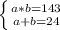 $\begin{cases} a*b=143 \\ a+b=24 \end{cases}$